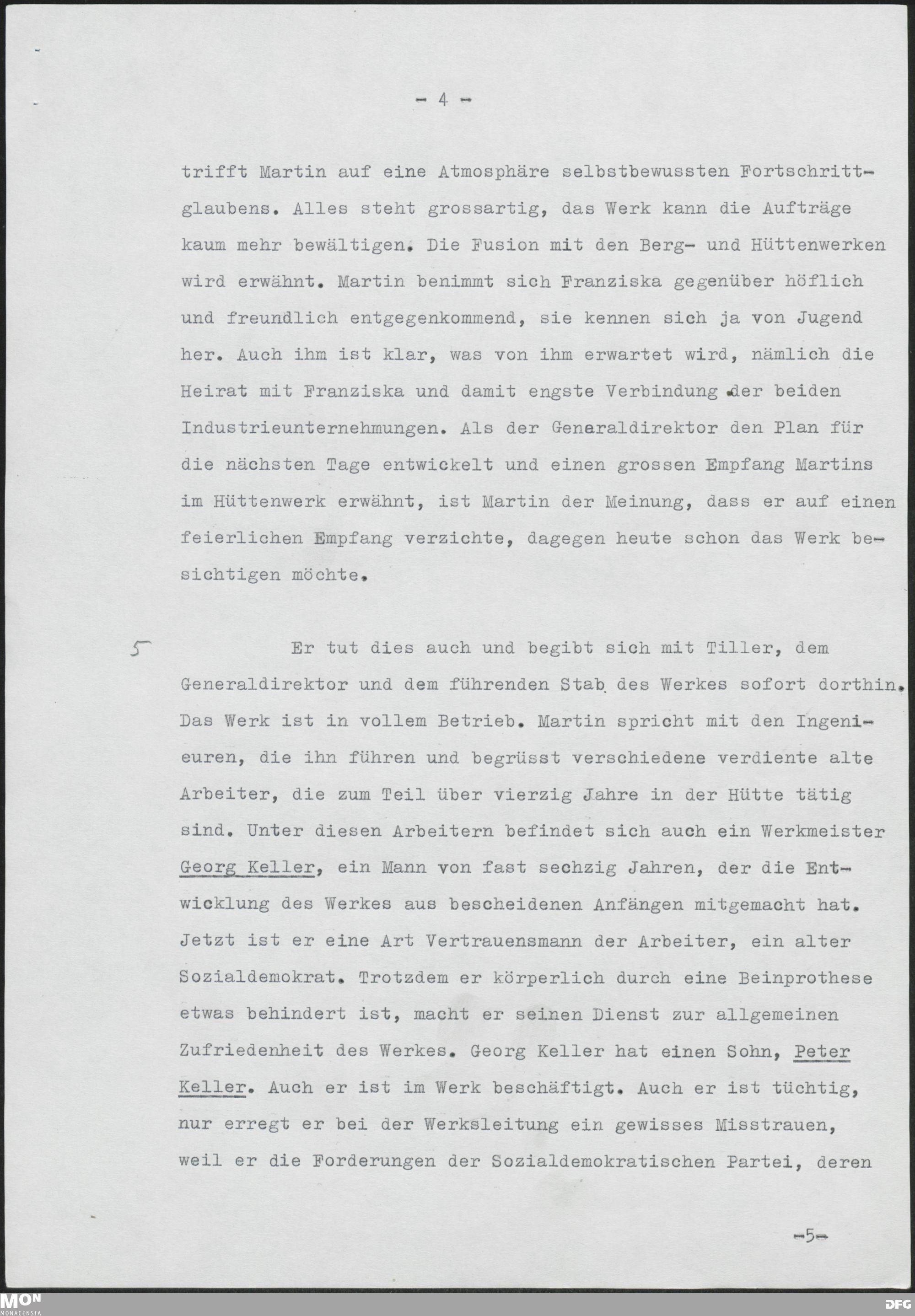 - 4 -

trifft Martin auf eine Atmosphäre selbstbewussten Fortschrittglaubens. Alles steht grossartig, das Werk kann die Aufträge kaum mehr bewältigen. Die Fusion mit den Berg- und Hüttenwerken wird erwähnt. Martin benimmt sich Franziska gegenüber höflich und freundlich entgegenkommend, sie kennen sich ja von Jugend her. Auch ihm ist klar, was von ihm erwartet wird, nämlich die Heirat mit Franziska und damit engste Verbindung der beiden Industrieunternehmungen. Als der Generaldirektor den Plan für die nächsten Tage entwickelt und einen grossen Empfang Martins im Hüttenwerk erwähnt, ist Martin der Meinung, dass er auf einen feierlichen Empfang verzichte, dagegen heute schon das Werk besichtigen möchte.

5 Er tut dies auch und begibt sich mit Tiller, dem Generaldirektor und dem führenden Stab des Werkes sofort dorthin. Das Werk ist in vollem Betrieb. Martin spricht mit den Ingenieuren, die ihn führen und begrüsst verschiedene verdiente alte Arbeiter, die zum Teil über vierzig Jahre in der Hütte tätig sind. Unter diesen Arbeitern befindet sich auch ein Werkmeister Georg Keller, ein Mann von fast sechzig Jahren, der die Entwicklung des Werkes aus bescheidenen Anfängen mitgemacht hat. Jetzt ist er eine Art Vertrauensmann der Arbeiter, ein alter Sozialdemokrat. Trotzdem er körperlich durch eine Beinprothese etwas behindert ist, macht er seinen Dienst zur allgemeinen Zufriedenheit des Werkes. Georg Keller hat einen Sohn, Peter Keller. Auch er ist im Werk beschäftigt. Auch er ist tüchtig, nur erregt er bei der Werksleitung ein gewisses Misstrauen, weil er die Forderungen der Sozialdemokratischen Partei, deren

-5-

MON MONACENSIA DFG